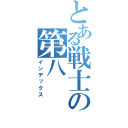 とある戦士の第八

インデックス